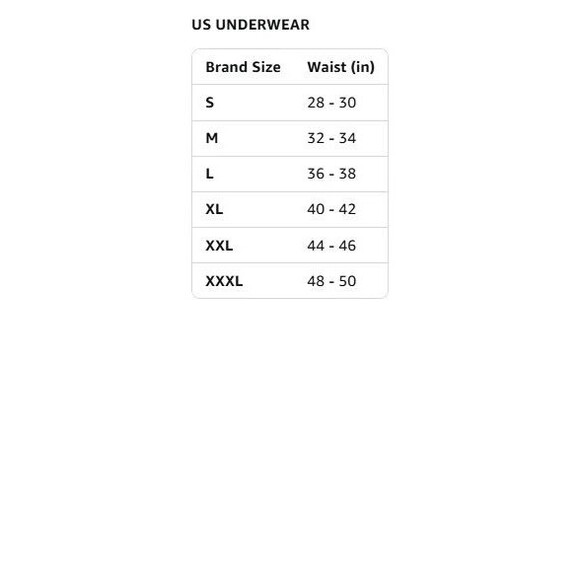 US UNDERWEAR

| Brand Size | Waist (in) |
|---|---|
| S | 28 - 30 |
| M | 32 - 34 |
| L | 36 - 38 |
| XL | 40 - 42 |
| XXL | 44 - 46 |
| XXXL | 48 - 50 |